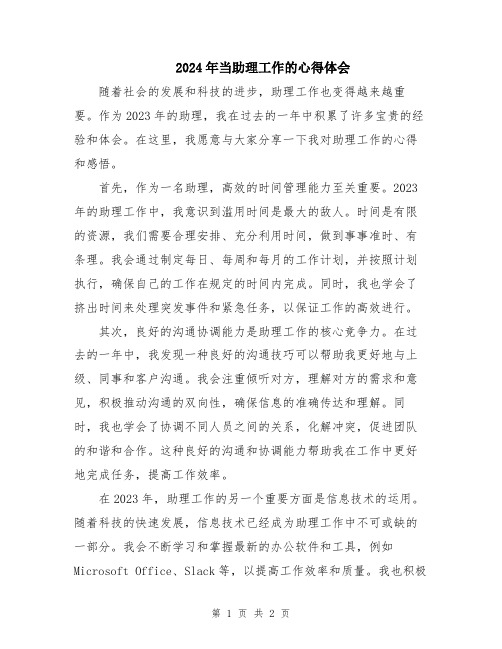 2024年当助理工作的心得体会

随着社会的发展和科技的进步，助理工作也变得越来越重要。作为2023年的助理，我在过去的一年中积累了许多宝贵的经验和体会。在这里，我愿意与大家分享一下我对助理工作的心得和感悟。

首先，作为一名助理，高效的时间管理能力至关重要。2023年的助理工作中，我意识到滥用时间是最大的敌人。时间是有限的资源，我们需要合理安排、充分利用时间，做到事事准时、有条理。我会通过制定每日、每周和每月的工作计划，并按照计划执行，确保自己的工作在规定的时间内完成。同时，我也学会了挤出时间来处理突发事件和紧急任务，以保证工作的高效进行。

其次，良好的沟通协调能力是助理工作的核心竞争力。在过去的一年中，我发现一种良好的沟通技巧可以帮助我更好地与上级、同事和客户沟通。我会注重倾听对方，理解对方的需求和意见，积极推动沟通的双向性，确保信息的准确传达和理解。同时，我也学会了协调不同人员之间的关系，化解冲突，促进团队的和谐和合作。这种良好的沟通和协调能力帮助我在工作中更好地完成任务，提高工作效率。

在2023年，助理工作的另一个重要方面是信息技术的运用。随着科技的快速发展，信息技术已经成为助理工作中不可或缺的一部分。我会不断学习和掌握最新的办公软件和工具，例如Microsoft Office、Slack等，以提高工作效率和质量。我也积极

第 1 页 共 2 页